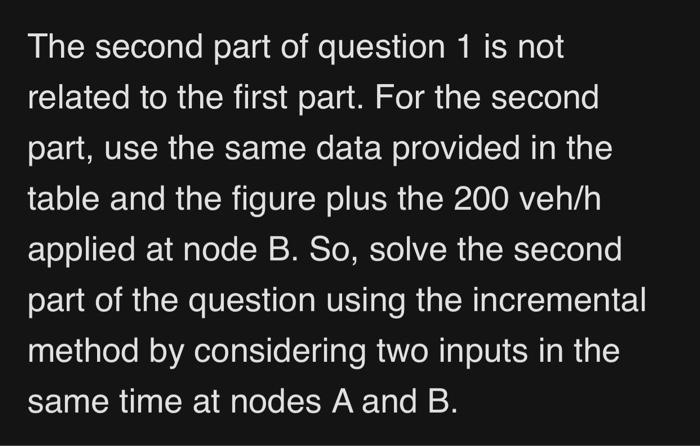 The second part of question 1 is not related to the first part. For the second part, use the same data provided in the table and the figure plus the 200 veh/h applied at node B. So, solve the second part of the question using the incremental method by considering two inputs in the same time at nodes A and B.